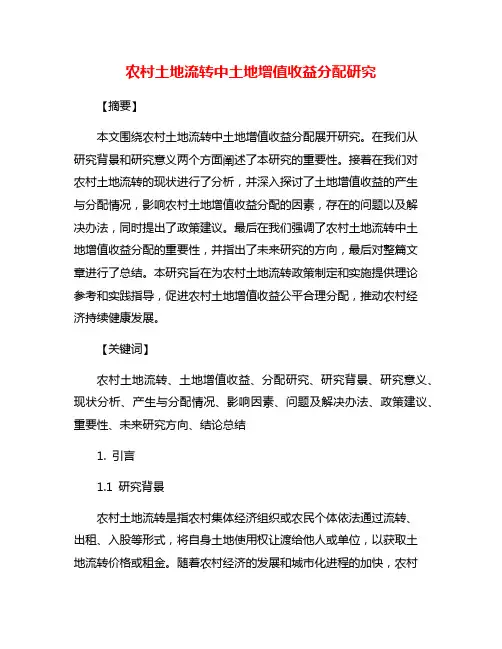 农村土地流转中土地增值收益分配研究

【摘要】

本文围绕农村土地流转中土地增值收益分配展开研究。在我们从研究背景和研究意义两个方面阐述了本研究的重要性。接着在我们对农村土地流转的现状进行了分析，并深入探讨了土地增值收益的产生与分配情况，影响农村土地增值收益分配的因素，存在的问题以及解决办法，同时提出了政策建议。最后在我们强调了农村土地流转中土地增值收益分配的重要性，并指出了未来研究的方向，最后对整篇文章进行了总结。本研究旨在为农村土地流转政策制定和实施提供理论参考和实践指导，促进农村土地增值收益公平合理分配，推动农村经济持续健康发展。

【关键词】

农村土地流转、土地增值收益、分配研究、研究背景、研究意义、现状分析、产生与分配情况、影响因素、问题及解决办法、政策建议、重要性、未来研究方向、结论总结

1. 引言

1.1 研究背景

农村土地流转是指农村集体经济组织或农民个体依法通过流转、出租、入股等形式，将自身土地使用权让渡给他人或单位，以获取土地流转价格或租金。随着农村经济的发展和城市化进程的加快，农村